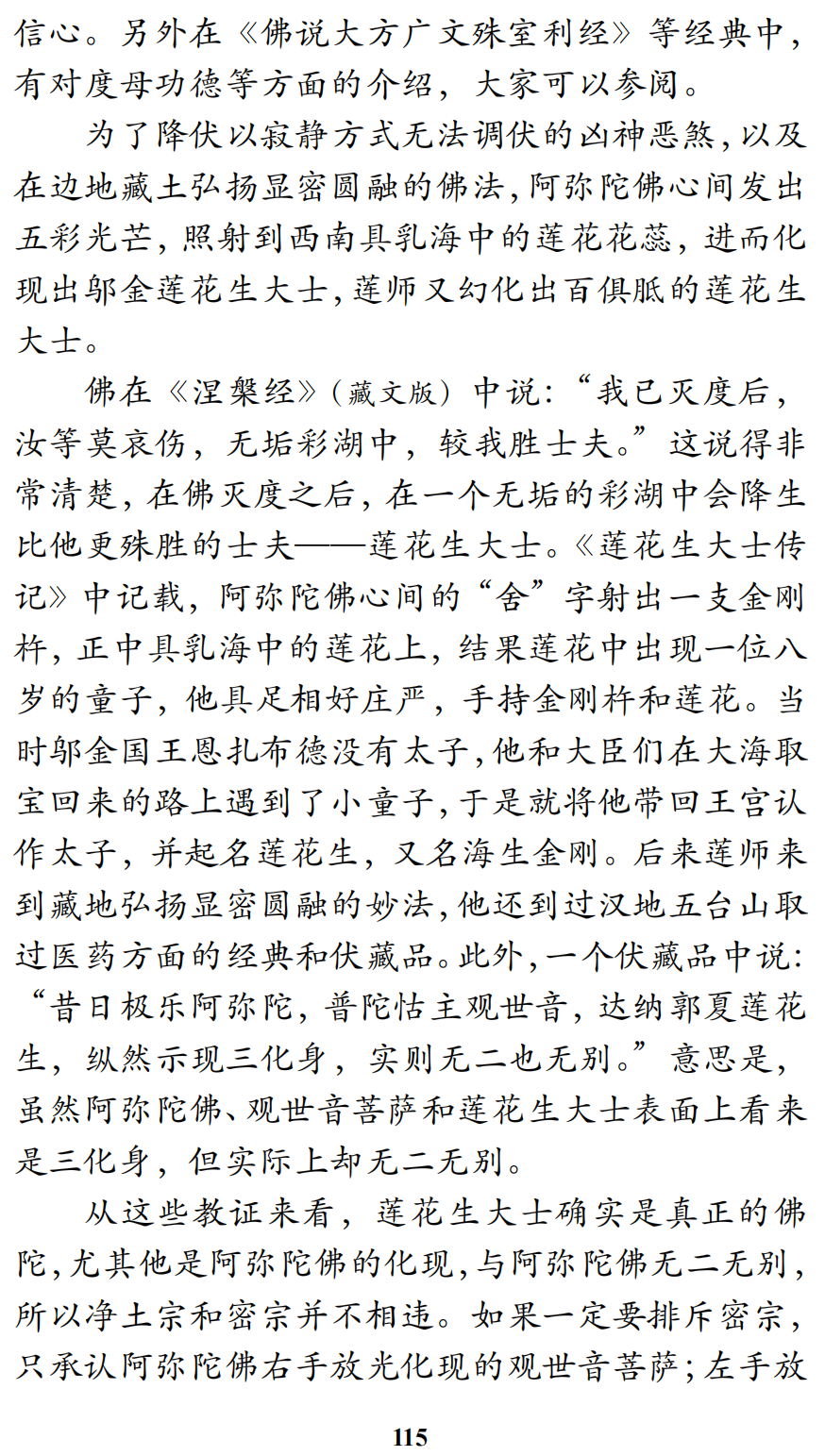 信心。另外在《佛说大方广文殊室利经》等经典中，有对度母功德等方面的介绍，大家可以参阅。

为了降伏以寂静方式无法调伏的凶神恶煞，以及在边地藏土弘扬显密圆融的佛法，阿弥陀佛心间发出五彩光芒，照射到西南具乳海中的莲花花蕊，进而化现出邬金莲花生大士，莲师又幻化出百俱胝的莲花生大士。

佛在《涅槃经》（藏文版）中说：“我已灭度后，汝等莫哀伤，无垢彩湖中，较我胜士夫。”这说得非常清楚，在佛灭度之后，在一个无垢的彩湖中会降生比他更殊胜的士夫——莲花生大士。《莲花生大士传记》中记载，阿弥陀佛心间的“舍”字射出一支金刚杵，正中具乳海中的莲花上，结果莲花中出现一位八岁的童子，他具足相好庄严，手持金刚杵和莲花。当时邬金国王恩扎布德没有太子，他和大臣们在大海取宝回来的路上遇到了小童子，于是就将他带回王宫认作太子，并起名莲花生，又名海生金刚。后来莲师来到藏地弘扬显密圆融的妙法，他还到过汉地五台山取过医药方面的经典和伏藏品。此外，一个伏藏品中说：“昔日极乐阿弥陀，普陀怙主观世音，达纳郭夏莲花生，纵然示现三化身，实则无二也无别。”意思是，虽然阿弥陀佛、观世音菩萨和莲花生大士表面上看来是三化身，但实际上却无二无别。

从这些教证来看，莲花生大士确实是真正的佛陀，尤其他是阿弥陀佛的化现，与阿弥陀佛无二无别，所以净土宗和密宗并不相违。如果一定要排斥密宗，只承认阿弥陀佛右手放光化现的观世音菩萨；左手放

115